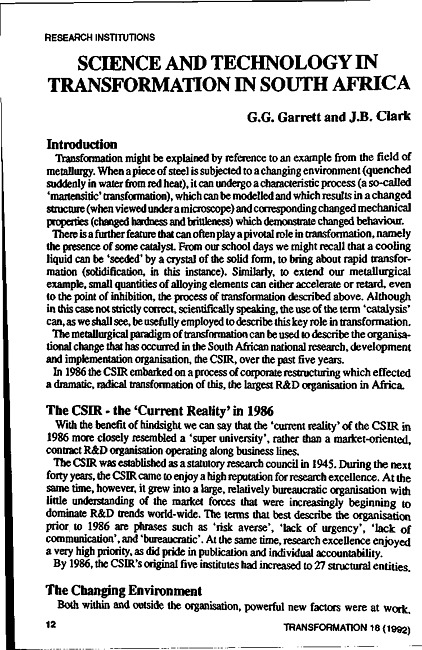 RESEARCH INSTITUTIONS

SCIENCE AND TECHNOLOGY IN TRANSFORMATION IN SOUTH AFRICA

G.G. Garrett and J.B. Clark

Introduction

Transformation might be explained by reference to an example from the field of metallurgy. When a piece of steel is subjected to a changing environment (quenched suddenly in water from red heat), it can undergo a characteristic process (a so-called 'martensitic' transformation), which can be modelled and which results in a changed structure (when viewed under a microscope) and corresponding changed mechanical properties (changed hardness and brittleness) which demonstrate changed behaviour.

There is a further feature that can often play a pivotal role in transformation, namely the presence of some catalyst. From our school days we might recall that a cooling liquid can be 'seeded' by a crystal of the solid form, to bring about rapid transformation (solidification, in this instance). Similarly, to extend our metallurgical example, small quantities of alloying elements can either accelerate or retard, even to the point of inhibition, the process of transformation described above. Although in this case not strictly correct, scientifically speaking, the use of the term 'catalysis' can, as we shall see, be usefully employed to describe this key role in transformation.

The metallurgical paradigm of transformation can be used to describe the organisational change that has occurred in the South African national research, development and implementation organisation, the CSIR, over the past five years.

In 1986 the CSIR embarked on a process of corporate restructuring which effected a dramatic, radical transformation of this, the largest R&D organisation in Africa.

The CSIR - the 'Current Reality' in 1986

With the benefit of hindsight we can say that the 'current reality' of the CSIR in 1986 more closely resembled a 'super university', rather than a market-oriented, contract R&D organisation operating along business lines.

The CSIR was established as a statutory research council in 1945. During the next forty years, the CSIR came to enjoy a high reputation for research excellence. At the same time, however, it grew into a large, relatively bureaucratic organisation with little understanding of the market forces that were increasingly beginning to dominate R&D trends world-wide. The terms that best describe the organisation prior to 1986 are phrases such as 'risk averse', 'lack of urgency', 'lack of communication', and 'bureaucratic'. At the same time, research excellence enjoyed a very high priority, as did pride in publication and individual accountability.

By 1986, the CSIR's original five institutes had increased to 27 structural entities.

The Changing Environment

Both within and outside the organisation, powerful new factors were at work.

12

TRANSFORMATION 18 (1992)